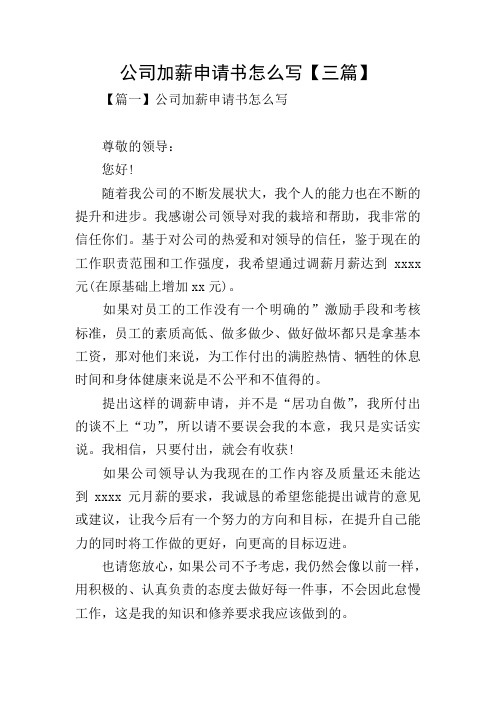 公司加薪申请书怎么写【三篇】

【篇一】公司加薪申请书怎么写

尊敬的领导：

您好！

随着我公司的不断发展状大，我个人的能力也在不断的提升和进步。我感谢公司领导对我的栽培和帮助，我非常的信任你们。基于对公司的热爱和对领导的信任，鉴于现在的工作职责范围和工作强度，我希望通过调薪月薪达到 xxxx 元(在原基础上增加 xx 元)。

如果对员工的工作没有一个明确的”激励手段和考核标准，员工的素质高低、做多做少、做好做坏都只是拿基本工资，那对他们来说，为工作付出的满腔热情、牺牲的休息时间和身体健康来说是不公平和不值得的。

提出这样的调薪申请，并不是“居功自傲”，我所付出的谈不上“功”，所以请不要误会我的本意，我只是实话实说。我相信，只要付出，就会有收获！

如果公司领导认为我现在的工作内容及质量还未能达到 xxxx 元月薪的要求，我诚恳的希望您能提出诚肯的意见或建议，让我今后有一个努力的方向和目标，在提升自己能力的同时将工作做的更好，向更高的目标迈进。

也请您放心，如果公司不予考虑，我仍然会像以前一样，用积极的、认真负责的态度去做好每一件事，不会因此怠慢工作，这是我的知识和修养要求我应该做到的。